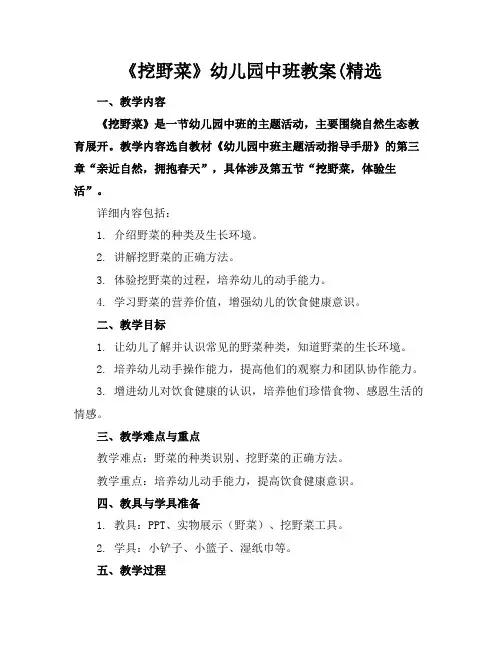 《挖野菜》幼儿园中班教案(精选

一、教学内容

《挖野菜》是一节幼儿园中班的主题活动，主要围绕自然生态教育展开。教学内容选自教材《幼儿园中班主题活动指导手册》的第三章“亲近自然，拥抱春天”，具体涉及第五节“挖野菜，体验生活”。

详细内容包括：

1. 介绍野菜的种类及生长环境。

2. 讲解挖野菜的正确方法。

3. 体验挖野菜的过程，培养幼儿的动手能力。

4. 学习野菜的营养价值，增强幼儿的饮食健康意识。

二、教学目标

1. 让幼儿了解并认识常见的野菜种类，知道野菜的生长环境。

2. 培养幼儿动手操作能力，提高他们的观察力和团队协作能力。

3. 增进幼儿对饮食健康的认识，培养他们珍惜食物、感恩生活的情感。

三、教学难点与重点

教学难点：野菜的种类识别、挖野菜的正确方法。

教学重点：培养幼儿动手能力，提高饮食健康意识。

四、教具与学具准备

1. 教具：PPT、实物展示（野菜）、挖野菜工具。

2. 学具：小铲子、小篮子、湿纸巾等。

五、教学过程